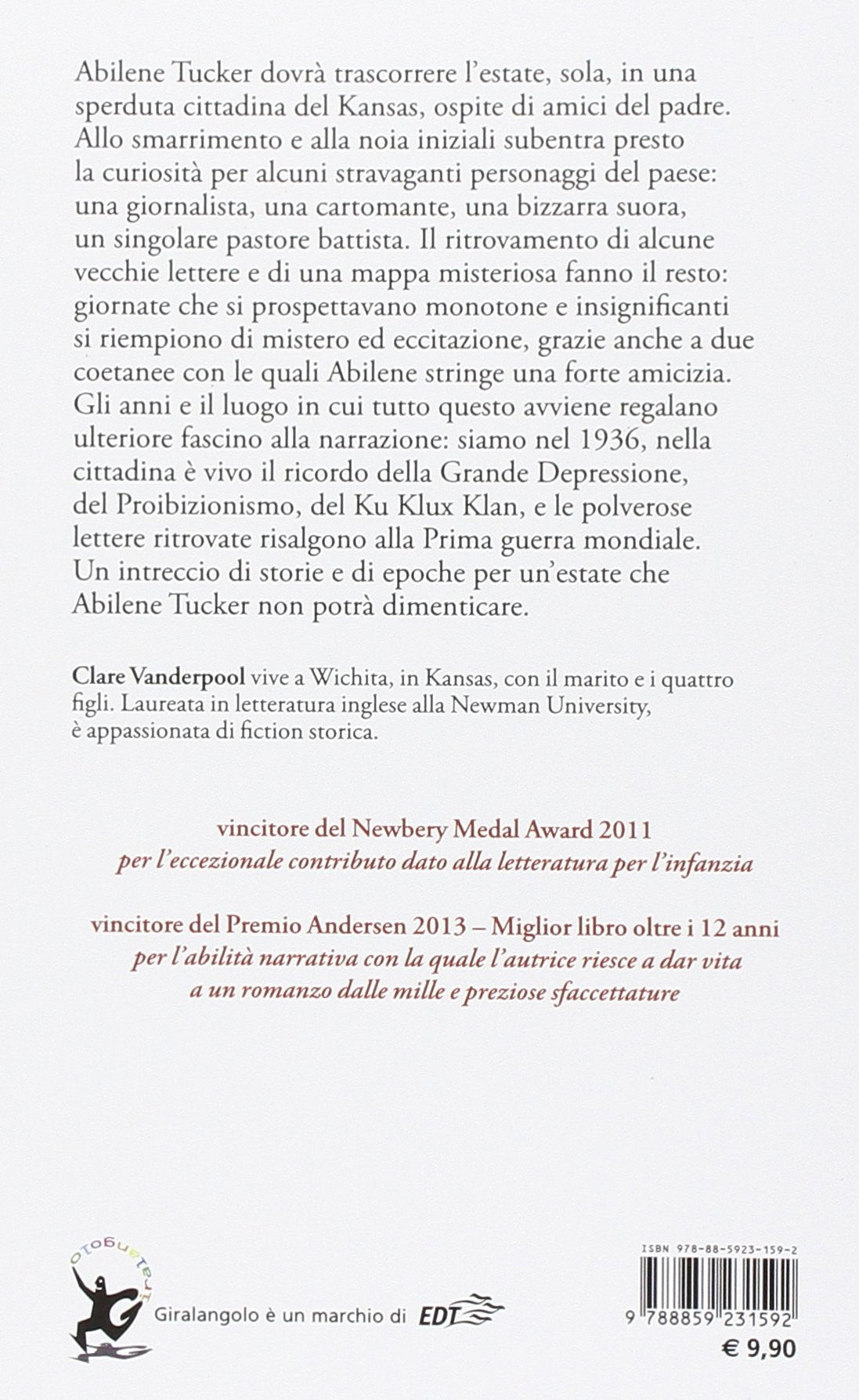 Abilene Tucker dovrà trascorrere l'estate, sola, in una sperduta cittadina del Kansas, ospite di amici del padre. Allo smarrimento e alla noia iniziali subentra presto la curiosità per alcuni stravaganti personaggi del paese: una giornalista, una cartomante, una bizzarra suora, un singolare pastore battista. Il ritrovamento di alcune vecchie lettere e di una mappa misteriosa fanno il resto: giornate che si prospettavano monotone e insignificanti si riempiono di mistero ed eccitazione, grazie anche a due coetanee con le quali Abilene stringe una forte amicizia. Gli anni e il luogo in cui tutto questo avviene regalano ulteriore fascino alla narrazione: siamo nel 1936, nella cittadina è vivo il ricordo della Grande Depressione, del Proibizionismo, del Ku Klux Klan, e le polverose lettere ritrovate risalgono alla Prima guerra mondiale. Un intreccio di storie e di epoche per un'estate che Abilene Tucker non potrà dimenticare.

Clare Vanderpool vive a Wichita, in Kansas, con il marito e i quattro figli. Laureata in letteratura inglese alla Newman University, è appassionata di fiction storica.

vincitore del Newbery Medal Award 2011
per l'eccezionale contributo dato alla letteratura per l'infanzia

vincitore del Premio Andersen 2013 – Miglior libro oltre i 12 anni
per l'abilità narrativa con la quale l'autrice riesce a dar vita a un romanzo dalle mille e preziose sfaccettature

Giralangolo

Giralangolo è un marchio di EDT

ISBN 978-88-5923-159-2

9 788859 231592

€ 9,90